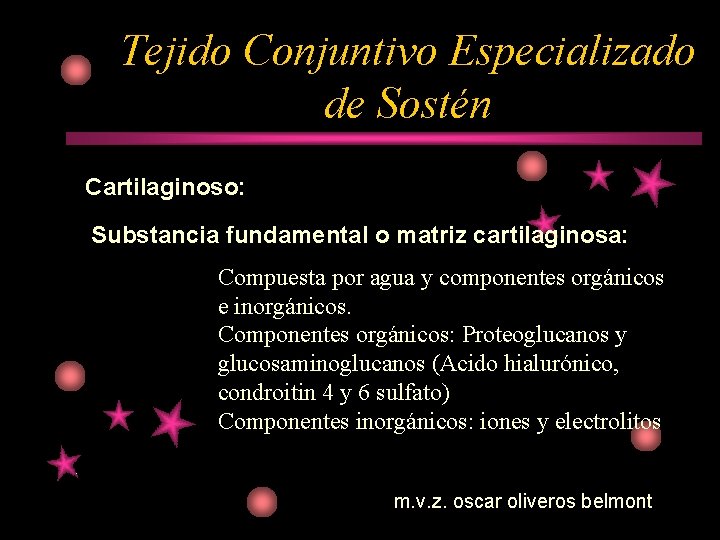 Tejido Conjuntivo Especializado de Sostén

Cartilaginoso:

Substancia fundamental o matriz cartilaginosa:

Compuesta por agua y componentes orgánicos e inorgánicos.
Componentes orgánicos: Proteoglucanos y glucosaminoglucanos (Acido hialurónico, condroitin 4 y 6 sulfato)
Componentes inorgánicos: iones y electrolitos

m.v.z. oscar oliveros belmont